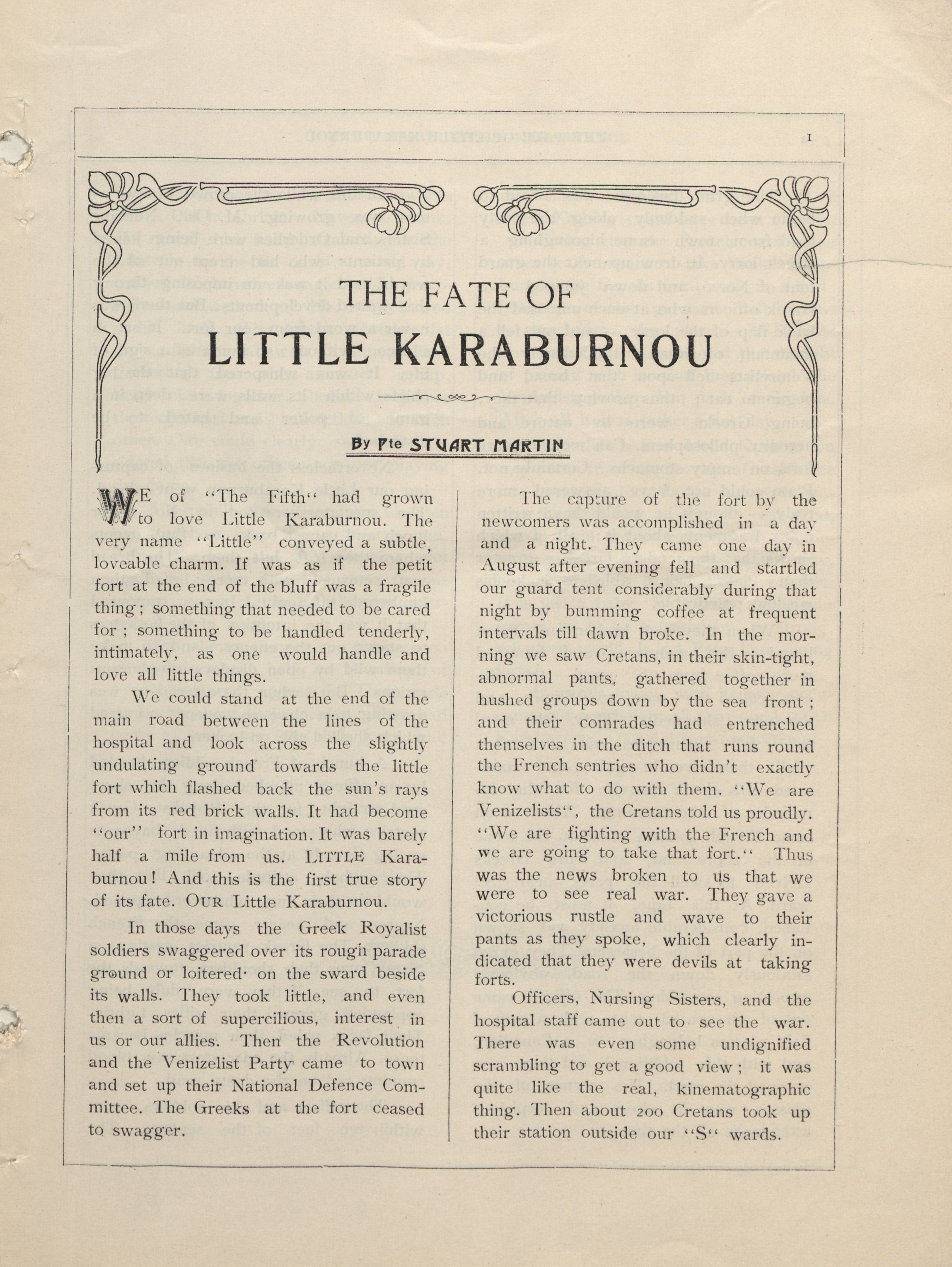 1

THE FATE OF
LITTLE KARABURNOU

By Pte STUART MARTIN

WE of "The Fifth" had grown to love Little Karaburnou. The very name "Little" conveyed a subtle, loveable charm. If was as if the petit fort at the end of the bluff was a fragile thing; something that needed to be cared for; something to be handled tenderly, intimately, as one would handle and love all little things.

We could stand at the end of the main road between the lines of the hospital and look across the slightly undulating ground towards the little fort which flashed back the sun's rays from its red brick walls. It had become "our" fort in imagination. It was barely half a mile from us. LITTLE Karaburnou! And this is the first true story of its fate. OUR Little Karaburnou.

In those days the Greek Royalist soldiers swaggered over its rough parade ground or loitered on the sward beside its walls. They took little, and even then a sort of supercilious, interest in us or our allies. Then the Revolution and the Venizelist Party came to town and set up their National Defence Committee. The Greeks at the fort ceased to swagger.

The capture of the fort by the newcomers was accomplished in a day and a night. They came one day in August after evening fell and startled our guard tent considerably during that night by bumming coffee at frequent intervals till dawn broke. In the morning we saw Cretans, in their skin-tight, abnormal pants, gathered together in hushed groups down by the sea front; and their comrades had entrenched themselves in the ditch that runs round the French sentries who didn't exactly know what to do with them. "We are Venizelists", the Cretans told us proudly. "We are fighting with the French and we are going to take that fort." Thus was the news broken to us that we were to see real war. They gave a victorious rustle and wave to their pants as they spoke, which clearly indicated that they were devils at taking forts.

Officers, Nursing Sisters, and the hospital staff came out to see the war. There was even some undignified scrambling to get a good view; it was quite like the real, kinematographic thing. Then about 200 Cretans took up their station outside our "S" wards.